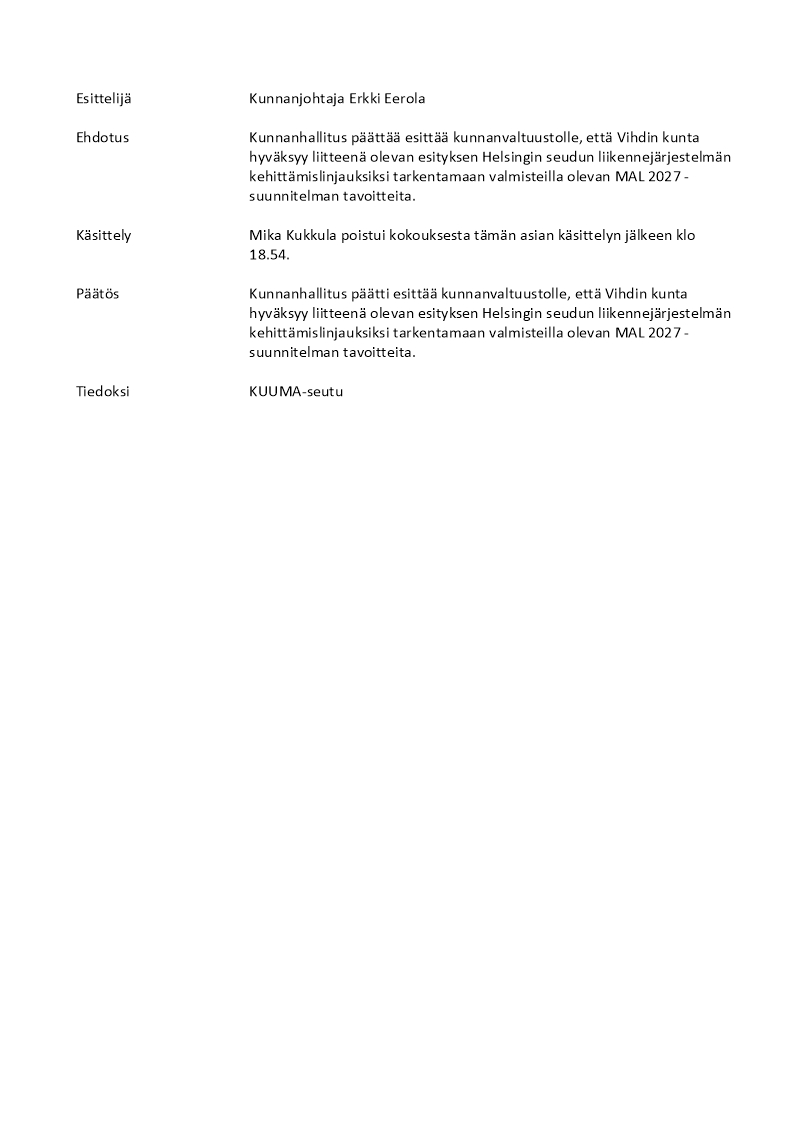 Esittelijä

Kunnanjohtaja Erkki Eerola

Ehdotus

Kunnanhallitus päättää esittää kunnanvaltuustolle, että Vihdin kunta hyväksyy liitteenä olevan esityksen Helsingin seudun liikennejärjestelmän kehittämislinjauksiksi tarkentamaan valmisteilla olevan MAL 2027 -suunnitelman tavoitteita.

Käsittely

Mika Kukkula poistui kokouksesta tämän asian käsittelyn jälkeen klo 18.54.

Päätös

Kunnanhallitus päätti esittää kunnanvaltuustolle, että Vihdin kunta hyväksyy liitteenä olevan esityksen Helsingin seudun liikennejärjestelmän kehittämislinjauksiksi tarkentamaan valmisteilla olevan MAL 2027 -suunnitelman tavoitteita.

Tiedoksi

KUUMA-seutu